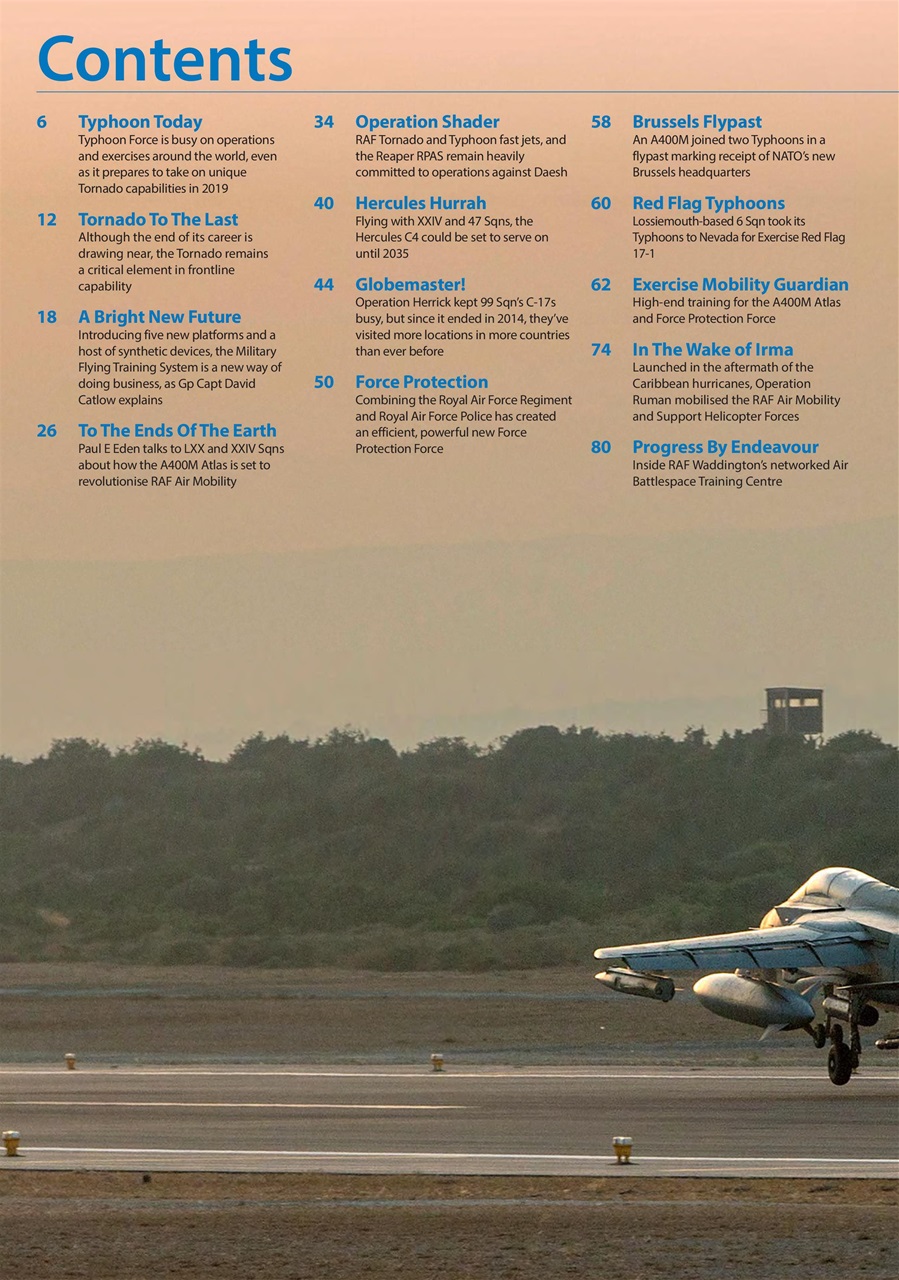 Contents

6 Typhoon Today
Typhoon Force is busy on operations and exercises around the world, even as it prepares to take on unique Tornado capabilities in 2019

12 Tornado To The Last
Although the end of its career is drawing near, the Tornado remains a critical element in frontline capability

18 A Bright New Future
Introducing five new platforms and a host of synthetic devices, the Military Flying Training System is a new way of doing business, as Gp Capt David Catlow explains

26 To The Ends Of The Earth
Paul E Eden talks to LXX and XXIV Sqns about how the A400M Atlas is set to revolutionise RAF Air Mobility

34 Operation Shader
RAF Tornado and Typhoon fast jets, and the Reaper RPAS remain heavily committed to operations against Daesh

40 Hercules Hurrah
Flying with XXIV and 47 Sqns, the Hercules C4 could be set to serve on until 2035

44 Globemaster!
Operation Herrick kept 99 Sqn's C-17s busy, but since it ended in 2014, they've visited more locations in more countries than ever before

50 Force Protection
Combining the Royal Air Force Regiment and Royal Air Force Police has created an efficient, powerful new Force Protection Force

58 Brussels Flypast
An A400M joined two Typhoons in a flypast marking receipt of NATO's new Brussels headquarters

60 Red Flag Typhoons
Lossiemouth-based 6 Sqn took its Typhoons to Nevada for Exercise Red Flag 17-1

62 Exercise Mobility Guardian
High-end training for the A400M Atlas and Force Protection Force

74 In The Wake of Irma
Launched in the aftermath of the Caribbean hurricanes, Operation Ruman mobilised the RAF Air Mobility and Support Helicopter Forces

80 Progress By Endeavour
Inside RAF Waddington's networked Air Battlespace Training Centre